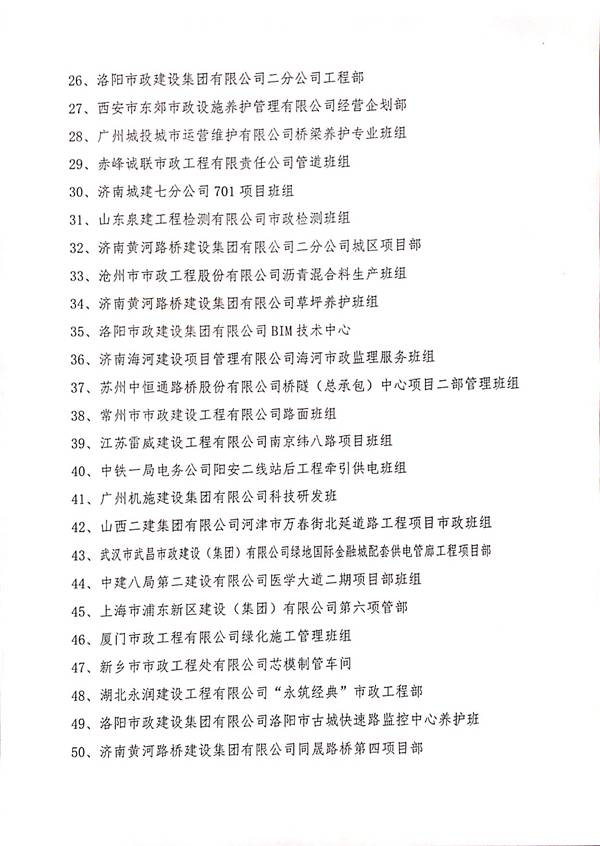 26、洛阳市政建设集团有限公司二分公司工程部

27、西安市东郊市政设施养护管理有限公司经营企划部

28、广州城投城市运营维护有限公司桥梁养护专业班组

29、赤峰诚联市政工程有限责任公司管道班组

30、济南城建七分公司 701 项目班组

31、山东泉建工程检测有限公司市政检测班组

32、济南黄河路桥建设集团有限公司二分公司城区项目部

33、沧州市市政工程股份有限公司沥青混合料生产班组

34、济南黄河路桥建设集团有限公司草坪养护班组

35、洛阳市政建设集团有限公司 BIM 技术中心

36、济南海河建设项目管理有限公司海河市政监理服务班组

37、苏州中恒通路桥股份有限公司桥隧（总承包）中心项目二部管理班组

38、常州市市政建设工程有限公司路面班组

39、江苏雷威建设工程有限公司南京纬八路项目班组

40、中铁一局电务公司阳安二线站后工程牵引供电班组

41、广州机施建设集团有限公司科技研发班

42、山西二建集团有限公司河津市万春街北延道路工程项目市政班组

43、武汉市武昌市政建设（集团）有限公司绿地国际金融城配套供电管廊工程项目部

44、中建八局第二建设有限公司医学大道二期项目部班组

45、上海市浦东新区建设（集团）有限公司第六项管部

46、厦门市政工程有限公司绿化施工管理班组

47、新乡市市政工程处有限公司芯模制管车间

48、湖北永润建设工程有限公司“永筑经典”市政工程部

49、洛阳市政建设集团有限公司洛阳市古城快速路监控中心养护班

50、济南黄河路桥建设集团有限公司同晟路桥第四项目部